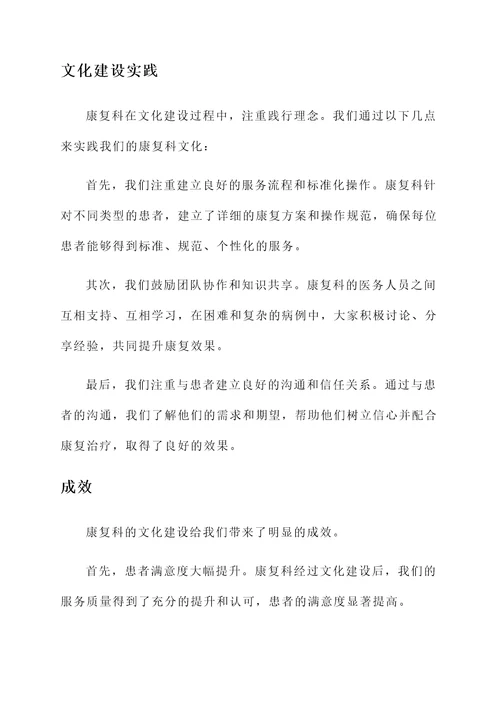 文化建设实践

康复科在文化建设过程中，注重践行理念。我们通过以下几点来实践我们的康复科文化：

首先，我们注重建立良好的服务流程和标准化操作。康复科针对不同类型的患者，建立了详细的康复方案和操作规范，确保每位患者能够得到标准、规范、个性化的服务。

其次，我们鼓励团队协作和知识共享。康复科的医务人员之间互相支持、互相学习，在困难和复杂的病例中，大家积极讨论、分享经验，共同提升康复效果。

最后，我们注重与患者建立良好的沟通和信任关系。通过与患者的沟通，我们了解他们的需求和期望，帮助他们树立信心并配合康复治疗，取得了良好的效果。

成效

康复科的文化建设给我们带来了明显的成效。

首先，患者满意度大幅提升。康复科经过文化建设后，我们的服务质量得到了充分的提升和认可，患者的满意度显著提高。